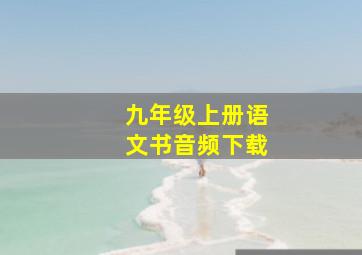 九年级上册语文书音频下载